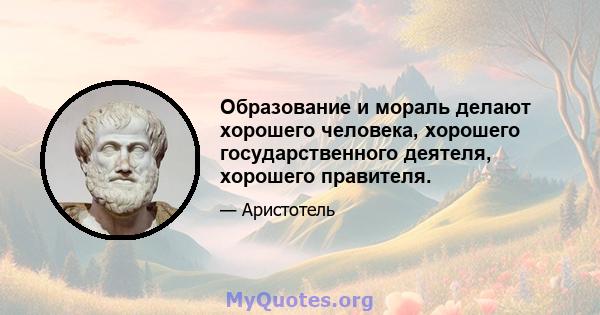 Образование и мораль делают хорошего человека, хорошего государственного деятеля, хорошего правителя.

— Аристотель

MyQuotes.org